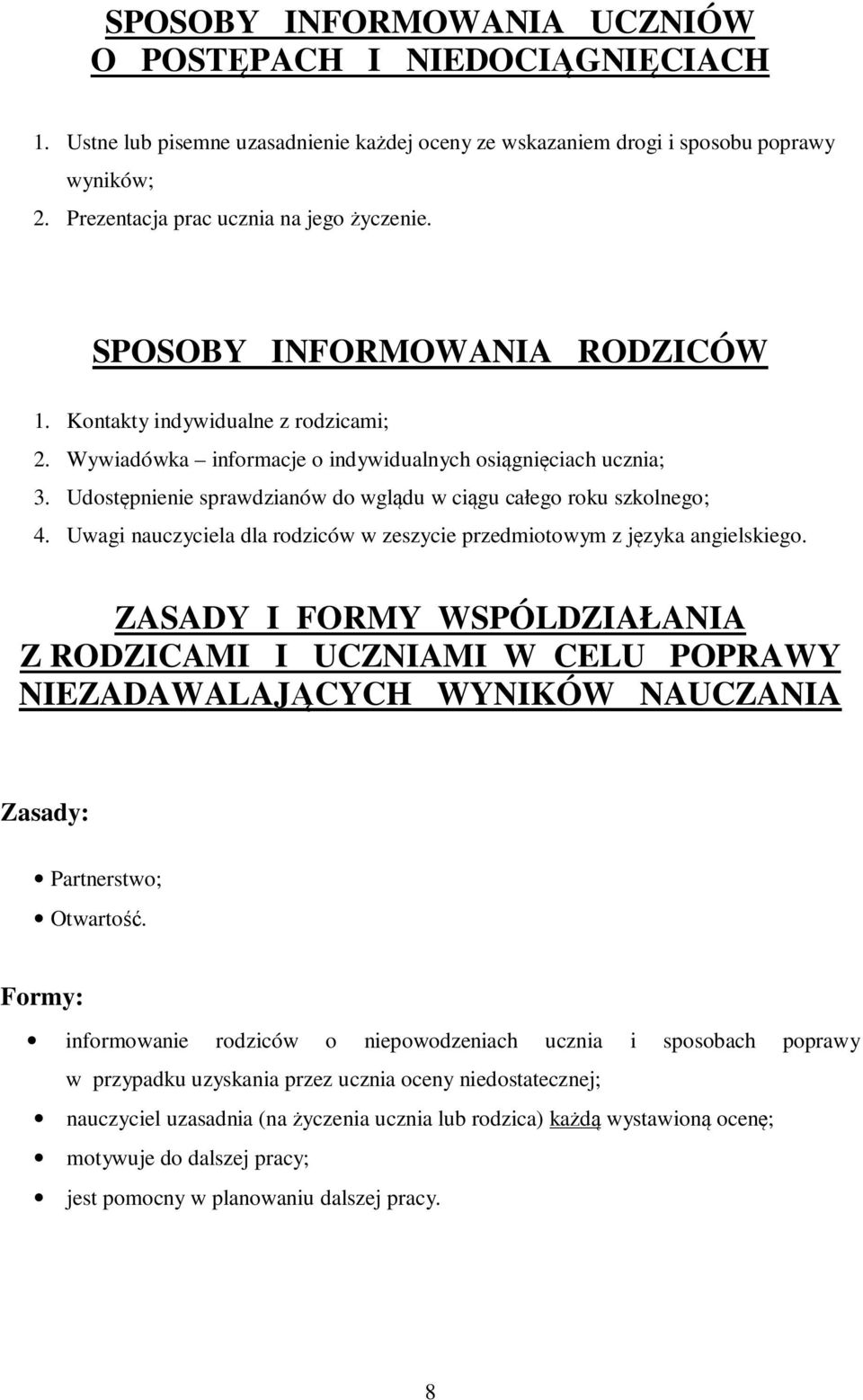 SPOSOBY INFORMOWANIA UCZNIÓW O POSTĘPACH I NIEDOCIĄGNIĘCIACH

1. Ustne lub pisemne uzasadnienie każdej oceny ze wskazaniem drogi i sposobu poprawy wyników;
2. Prezentacja prac ucznia na jego życzenie.

SPOSOBY INFORMOWANIA RODZICÓW

1. Kontakty indywidualne z rodzicami;
2. Wywiadówka – informacje o indywidualnych osiągnięciach ucznia;
3. Udostępnienie sprawdzianów do wglądu w ciągu całego roku szkolnego;
4. Uwagi nauczyciela dla rodziców w zeszycie przedmiotowym z języka angielskiego.

ZASADY I FORMY WSPÓLDZIAŁANIA Z RODZICAMI I UCZNIAMI W CELU POPRAWY NIEZADAWALAJĄCYCH WYNIKÓW NAUCZANIA

Zasady:

• Partnerstwo;
• Otwartość.

Formy:

• informowanie rodziców o niepowodzeniach ucznia i sposobach poprawy w przypadku uzyskania przez ucznia oceny niedostatecznej;
• nauczyciel uzasadnia (na życzenia ucznia lub rodzica) każdą wystawioną ocenę;
• motywuje do dalszej pracy;
• jest pomocny w planowaniu dalszej pracy.

8